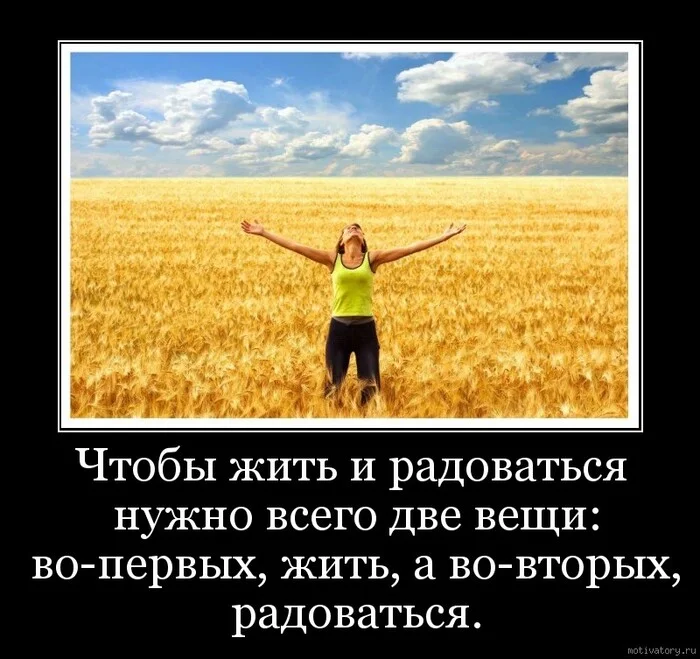 Чтобы жить и радоваться нужно всего две вещи: во-первых, жить, а во-вторых, радоваться.

motivatory.ru